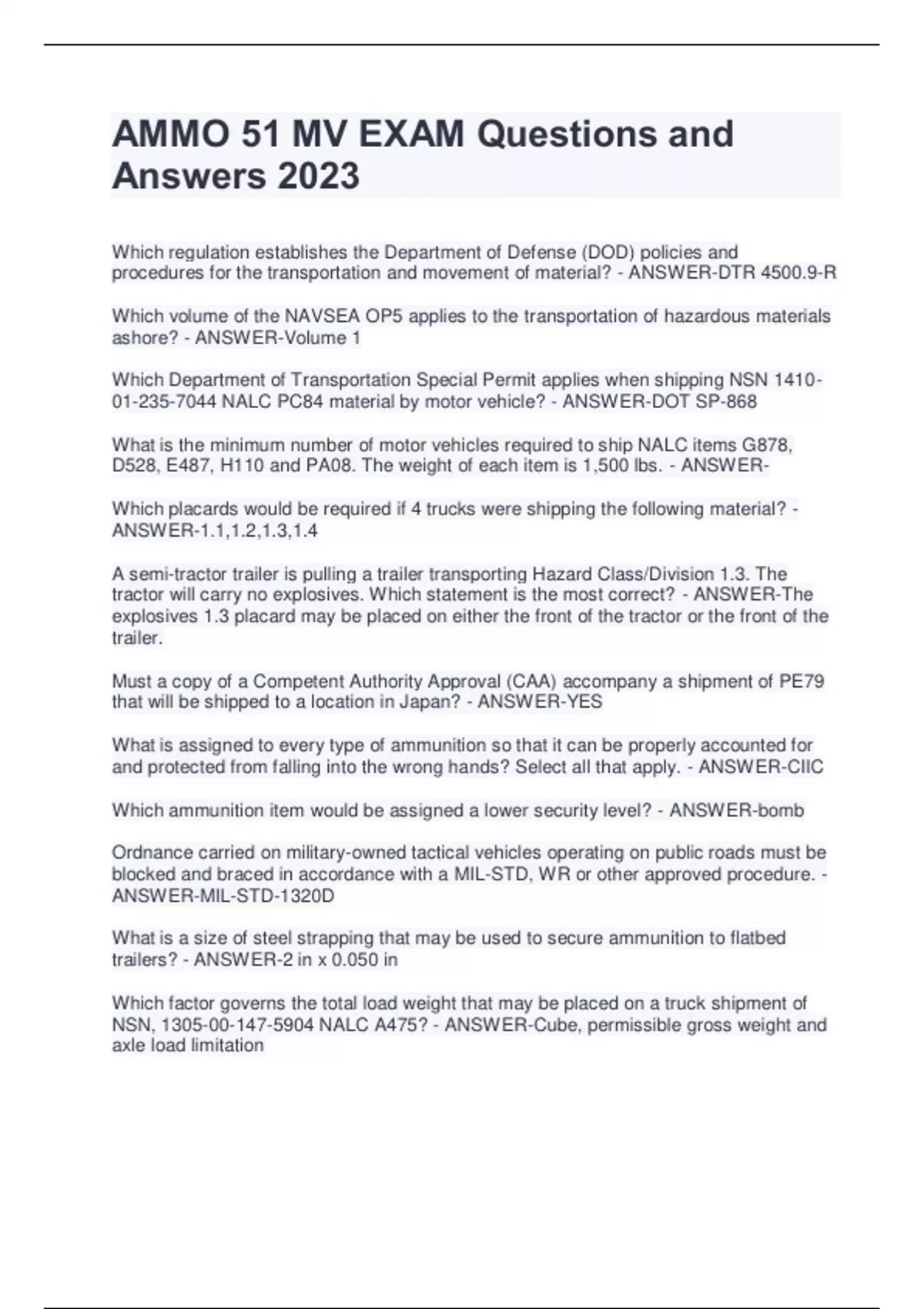 AMMO 51 MV EXAM Questions and Answers 2023

Which regulation establishes the Department of Defense (DOD) policies and procedures for the transportation and movement of material? - ANSWER-DTR 4500.9-R

Which volume of the NAVSEA OP5 applies to the transportation of hazardous materials ashore? - ANSWER-Volume 1

Which Department of Transportation Special Permit applies when shipping NSN 1410-01-235-7044 NALC PC84 material by motor vehicle? - ANSWER-DOT SP-868

What is the minimum number of motor vehicles required to ship NALC items G878, D528, E487, H110 and PA08. The weight of each item is 1,500 lbs. - ANSWER-

Which placards would be required if 4 trucks were shipping the following material? - ANSWER-1.1,1.2,1.3,1.4

A semi-tractor trailer is pulling a trailer transporting Hazard Class/Division 1.3. The tractor will carry no explosives. Which statement is the most correct? - ANSWER-The explosives 1.3 placard may be placed on either the front of the tractor or the front of the trailer.

Must a copy of a Competent Authority Approval (CAA) accompany a shipment of PE79 that will be shipped to a location in Japan? - ANSWER-YES

What is assigned to every type of ammunition so that it can be properly accounted for and protected from falling into the wrong hands? Select all that apply. - ANSWER-CIIC

Which ammunition item would be assigned a lower security level? - ANSWER-bomb

Ordnance carried on military-owned tactical vehicles operating on public roads must be blocked and braced in accordance with a MIL-STD, WR or other approved procedure. - ANSWER-MIL-STD-1320D

What is a size of steel strapping that may be used to secure ammunition to flatbed trailers? - ANSWER-2 in x 0.050 in

Which factor governs the total load weight that may be placed on a truck shipment of NSN, 1305-00-147-5904 NALC A475? - ANSWER-Cube, permissible gross weight and axle load limitation